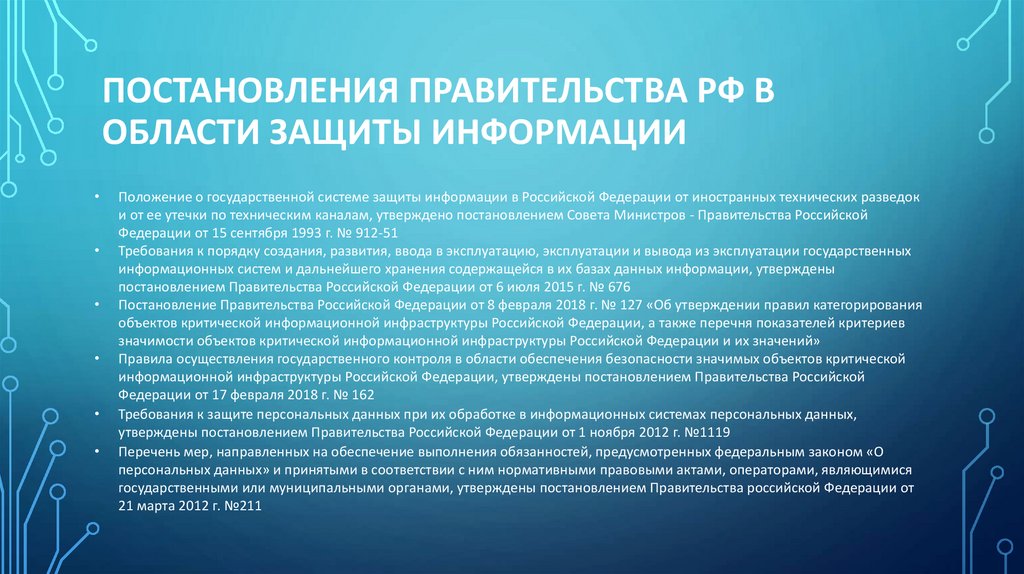 ПОСТАНОВЛЕНИЯ ПРАВИТЕЛЬСТВА РФ В ОБЛАСТИ ЗАЩИТЫ ИНФОРМАЦИИ

• Положение о государственной системе защиты информации в Российской Федерации от иностранных технических разведок и от ее утечки по техническим каналам, утверждено постановлением Совета Министров - Правительства Российской Федерации от 15 сентября 1993 г. № 912-51
• Требования к порядку создания, развития, ввода в эксплуатацию, эксплуатации и вывода из эксплуатации государственных информационных систем и дальнейшего хранения содержащейся в их базах данных информации, утверждены постановлением Правительства Российской Федерации от 6 июля 2015 г. № 676
• Постановление Правительства Российской Федерации от 8 февраля 2018 г. № 127 «Об утверждении правил категорирования объектов критической информационной инфраструктуры Российской Федерации, а также перечня показателей критериев значимости объектов критической информационной инфраструктуры Российской Федерации и их значений»
• Правила осуществления государственного контроля в области обеспечения безопасности значимых объектов критической информационной инфраструктуры Российской Федерации, утверждены постановлением Правительства Российской Федерации от 17 февраля 2018 г. № 162
• Требования к защите персональных данных при их обработке в информационных системах персональных данных, утверждены постановлением Правительства Российской Федерации от 1 ноября 2012 г. №1119
• Перечень мер, направленных на обеспечение выполнения обязанностей, предусмотренных федеральным законом «О персональных данных» и принятыми в соответствии с ним нормативными правовыми актами, операторами, являющимися государственными или муниципальными органами, утверждены постановлением Правительства российской Федерации от 21 марта 2012 г. №211